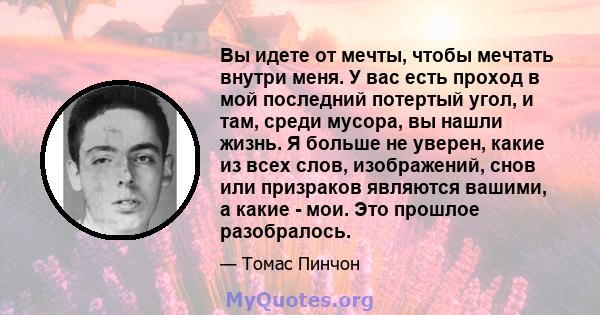 Вы идете от мечты, чтобы мечтать внутри меня. У вас есть проход в мой последний потертый угол, и там, среди мусора, вы нашли жизнь. Я больше не уверен, какие из всех слов, изображений, снов или призраков являются вашими, а какие - мои. Это прошлое разобралось.

— Томас Пинчон

MyQuotes.org